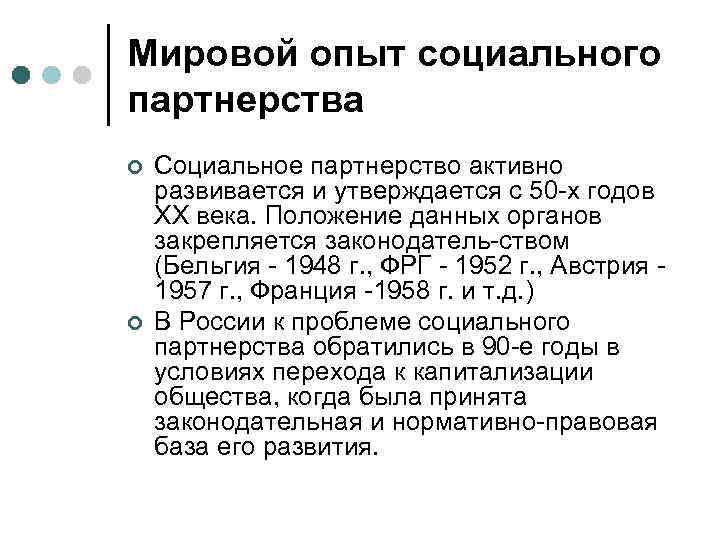 Мировой опыт социального партнерства

Социальное партнерство активно развивается и утверждается с 50-х годов XX века. Положение данных органов закрепляется законодатель-ством (Бельгия - 1948 г., ФРГ - 1952 г., Австрия - 1957 г., Франция -1958 г. и т.д.)

В России к проблеме социального партнерства обратились в 90-е годы в условиях перехода к капитализации общества, когда была принята законодательная и нормативно-правовая база его развития.